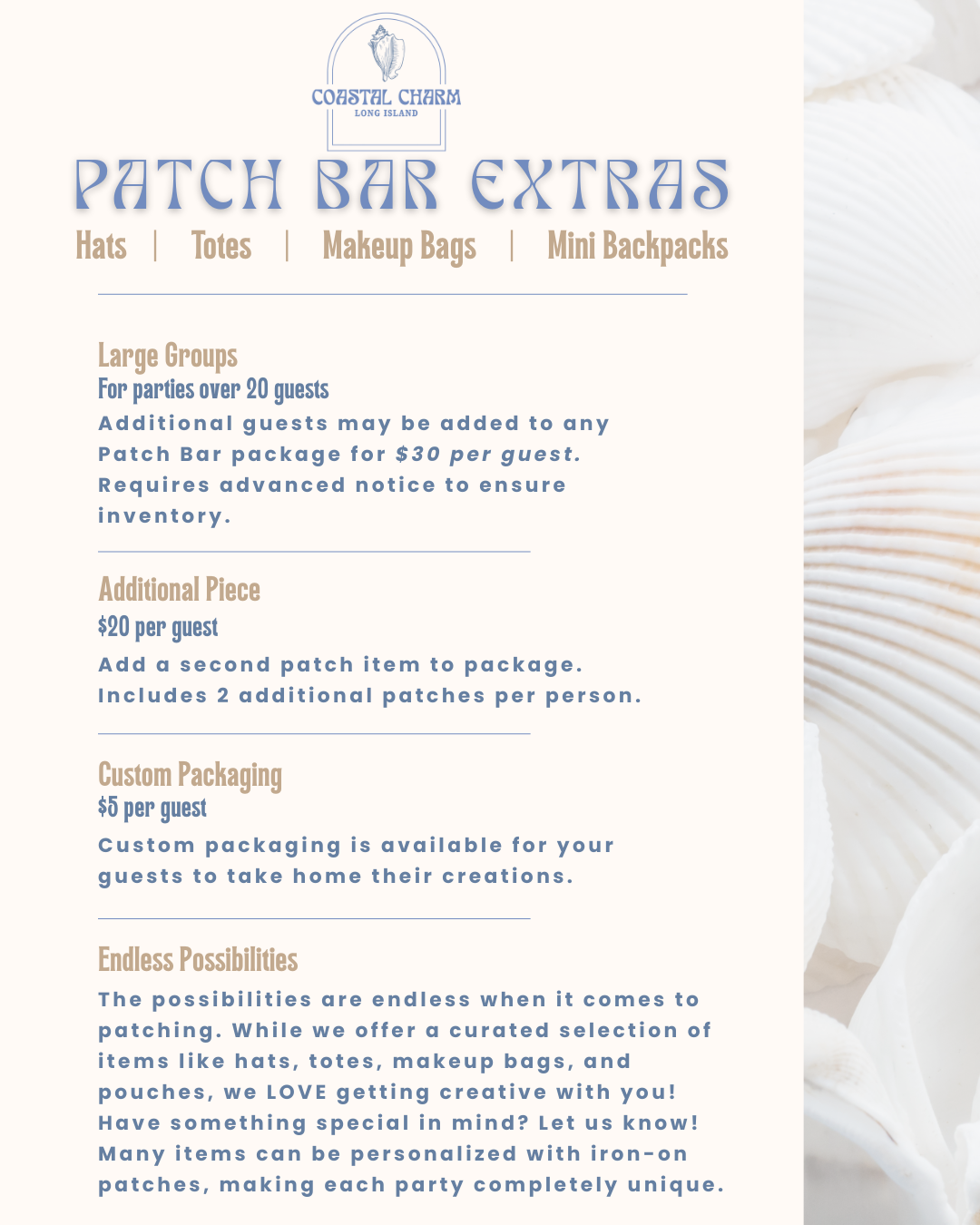 COASTAL CHARM
LONG ISLAND

PATCH BAR EXTRAS

Hats | Totes | Makeup Bags | Mini Backpacks

Large Groups
For parties over 20 guests
Additional guests may be added to any Patch Bar package for $30 per guest. Requires advanced notice to ensure inventory.

Additional Piece
$20 per guest
Add a second patch item to package. Includes 2 additional patches per person.

Custom Packaging
$5 per guest
Custom packaging is available for your guests to take home their creations.

Endless Possibilities
The possibilities are endless when it comes to patching. While we offer a curated selection of items like hats, totes, makeup bags, and pouches, we LOVE getting creative with you! Have something special in mind? Let us know! Many items can be personalized with iron-on patches, making each party completely unique.